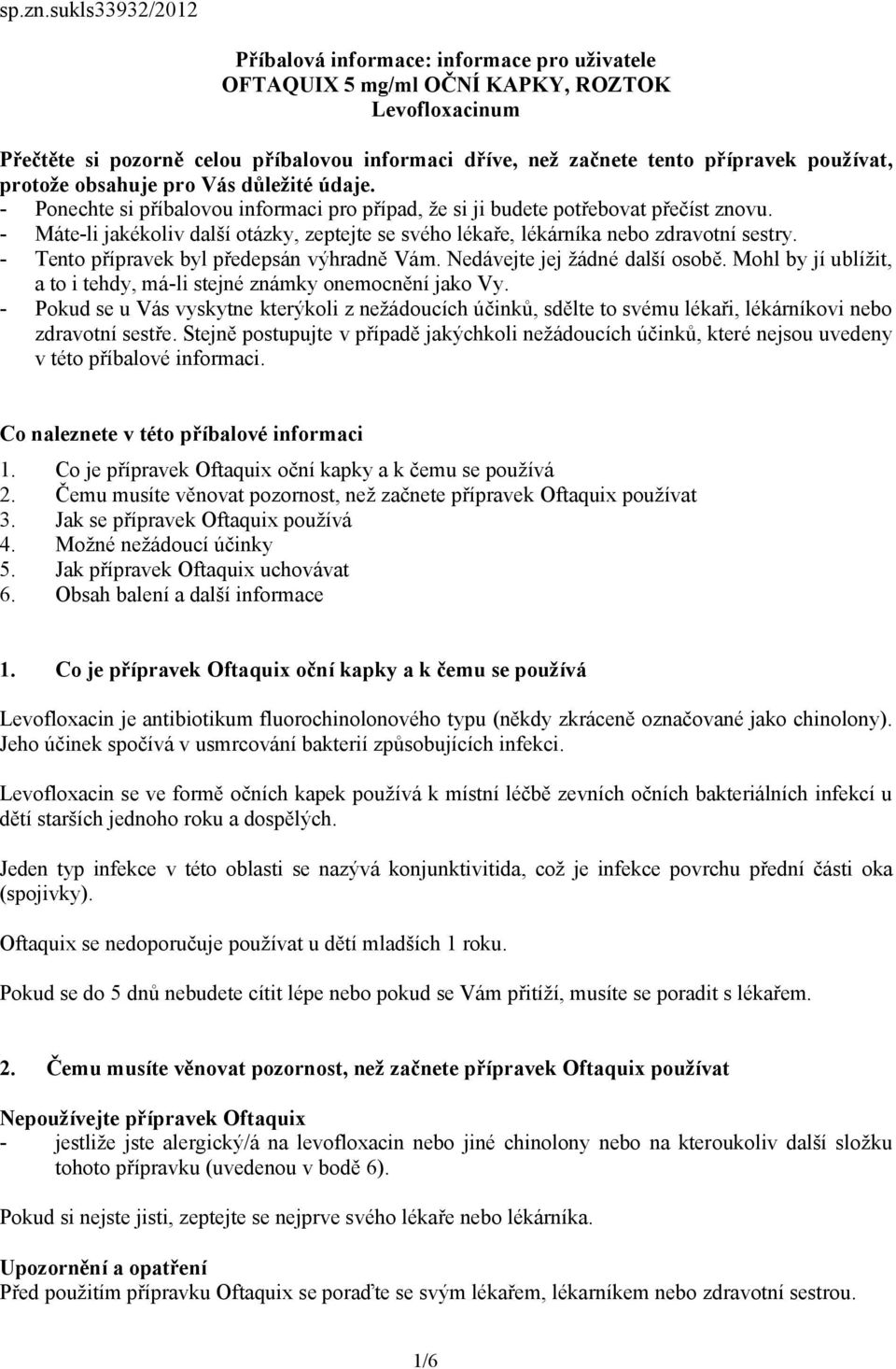 sp.zn.sukls33932/2012

Příbalová informace: informace pro uživatele
OFTAQUIX 5 mg/ml OČNÍ KAPKY, ROZTOK
Levofloxacinum

Přečtěte si pozorně celou příbalovou informaci dříve, než začnete tento přípravek používat, protože obsahuje pro Vás důležité údaje.
- Ponechte si příbalovou informaci pro případ, že si ji budete potřebovat přečíst znovu.
- Máte-li jakékoliv další otázky, zeptejte se svého lékaře, lékárníka nebo zdravotní sestry.
- Tento přípravek byl předepsán výhradně Vám. Nedávejte jej žádné další osobě. Mohl by jí ublížit, a to i tehdy, má-li stejné známky onemocnění jako Vy.
- Pokud se u Vás vyskytne kterýkoli z nežádoucích účinků, sdělte to svému lékaři, lékárníkovi nebo zdravotní sestře. Stejně postupujte v případě jakýchkoli nežádoucích účinků, které nejsou uvedeny v této příbalové informaci.

Co naleznete v této příbalové informaci
1. Co je přípravek Oftaquix oční kapky a k čemu se používá
2. Čemu musíte věnovat pozornost, než začnete přípravek Oftaquix používat
3. Jak se přípravek Oftaquix používá
4. Možné nežádoucí účinky
5. Jak přípravek Oftaquix uchovávat
6. Obsah balení a další informace

1. Co je přípravek Oftaquix oční kapky a k čemu se používá

Levofloxacin je antibiotikum fluorochinolonového typu (někdy zkráceně označované jako chinolony). Jeho účinek spočívá v usmrcování bakterií způsobujících infekci.

Levofloxacin se ve formě očních kapek používá k místní léčbě zevních očních bakteriálních infekcí u dětí starších jednoho roku a dospělých.

Jeden typ infekce v této oblasti se nazývá konjunktivitida, což je infekce povrchu přední části oka (spojivky).

Oftaquix se nedoporučuje používat u dětí mladších 1 roku.

Pokud se do 5 dnů nebudete cítit lépe nebo pokud se Vám přitíží, musíte se poradit s lékařem.

2. Čemu musíte věnovat pozornost, než začnete přípravek Oftaquix používat

Nepoužívejte přípravek Oftaquix
- jestliže jste alergický/á na levofloxacin nebo jiné chinolony nebo na kteroukoliv další složku tohoto přípravku (uvedenou v bodě 6).

Pokud si nejste jisti, zeptejte se nejprve svého lékaře nebo lékárníka.

Upozornění a opatření
Před použitím přípravku Oftaquix se poraďte se svým lékařem, lékarníkem nebo zdravotní sestrou.

1/6